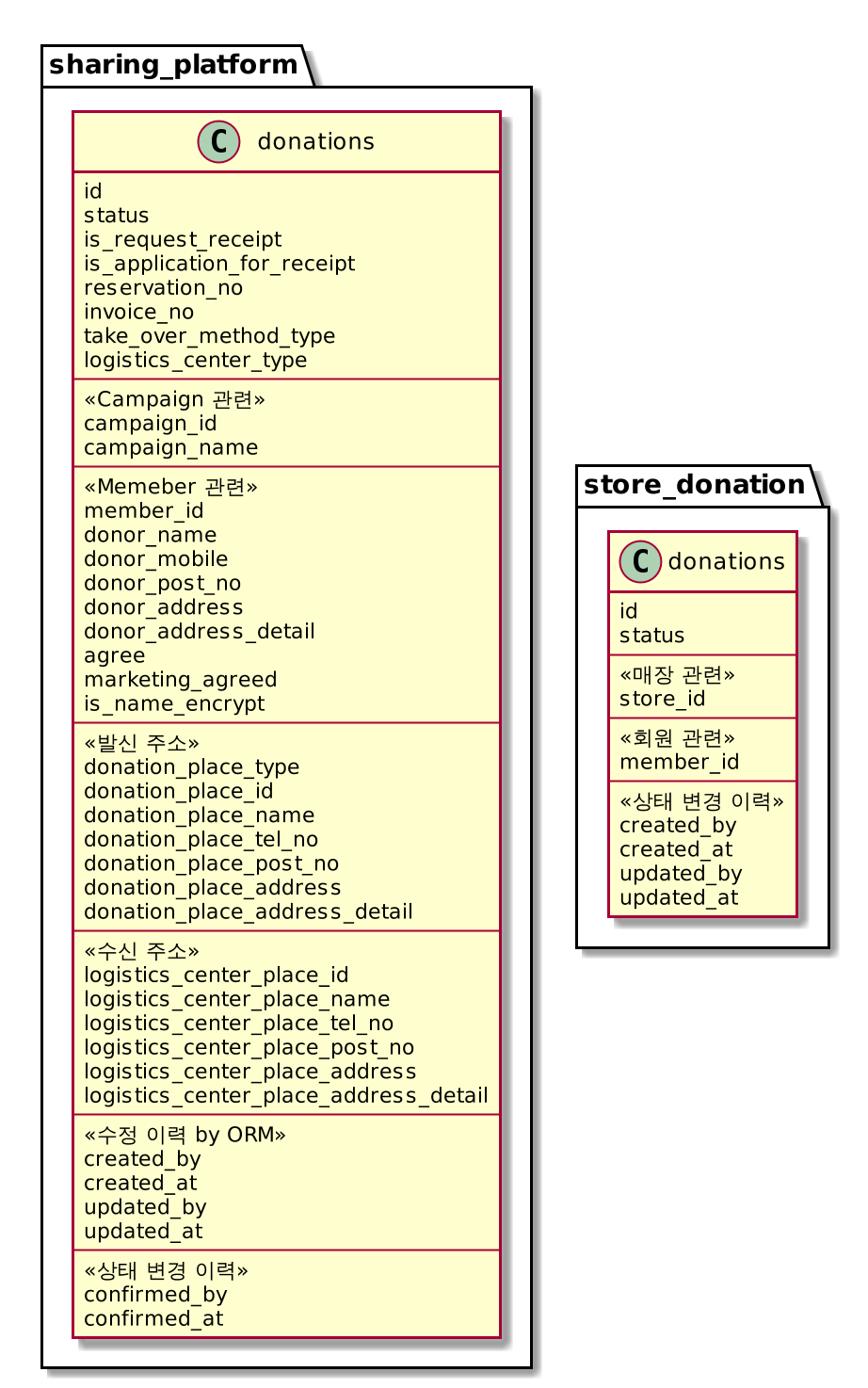 sharing_platform

C donations

id
status
is_request_receipt
is_application_for_receipt
reservation_no
invoice_no
take_over_method_type
logistics_center_type

«Campaign 관련»
campaign_id
campaign_name

«Memeber 관련»
member_id
donor_name
donor_mobile
donor_post_no
donor_address
donor_address_detail
agree
marketing_agreed
is_name_encrypt

«발신 주소»
donation_place_type
donation_place_id
donation_place_name
donation_place_tel_no
donation_place_post_no
donation_place_address
donation_place_address_detail

«수신 주소»
logistics_center_place_id
logistics_center_place_name
logistics_center_place_tel_no
logistics_center_place_post_no
logistics_center_place_address
logistics_center_place_address_detail

«수정 이력 by ORM»
created_by
created_at
updated_by
updated_at

«상태 변경 이력»
confirmed_by
confirmed_at

store_donation

C donations

id
status

«매장 관련»
store_id

«회원 관련»
member_id

«상태 변경 이력»
created_by
created_at
updated_by
updated_at